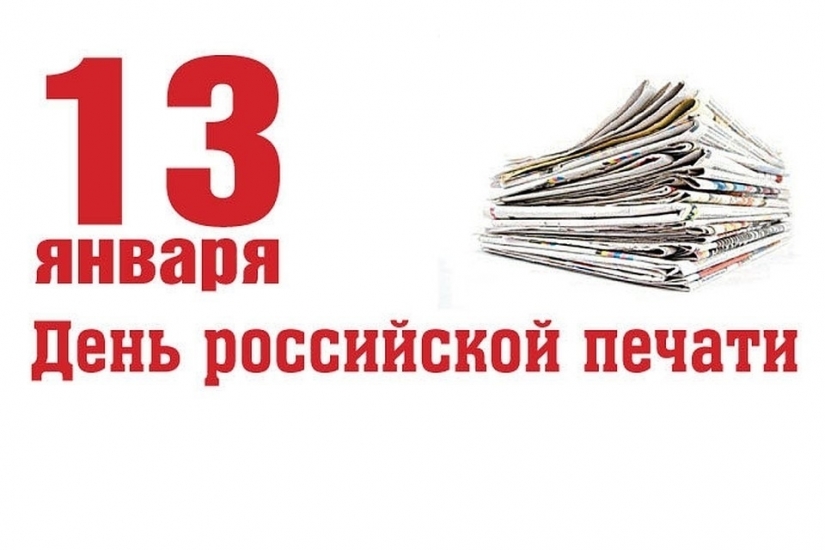 13 января

День российской печати